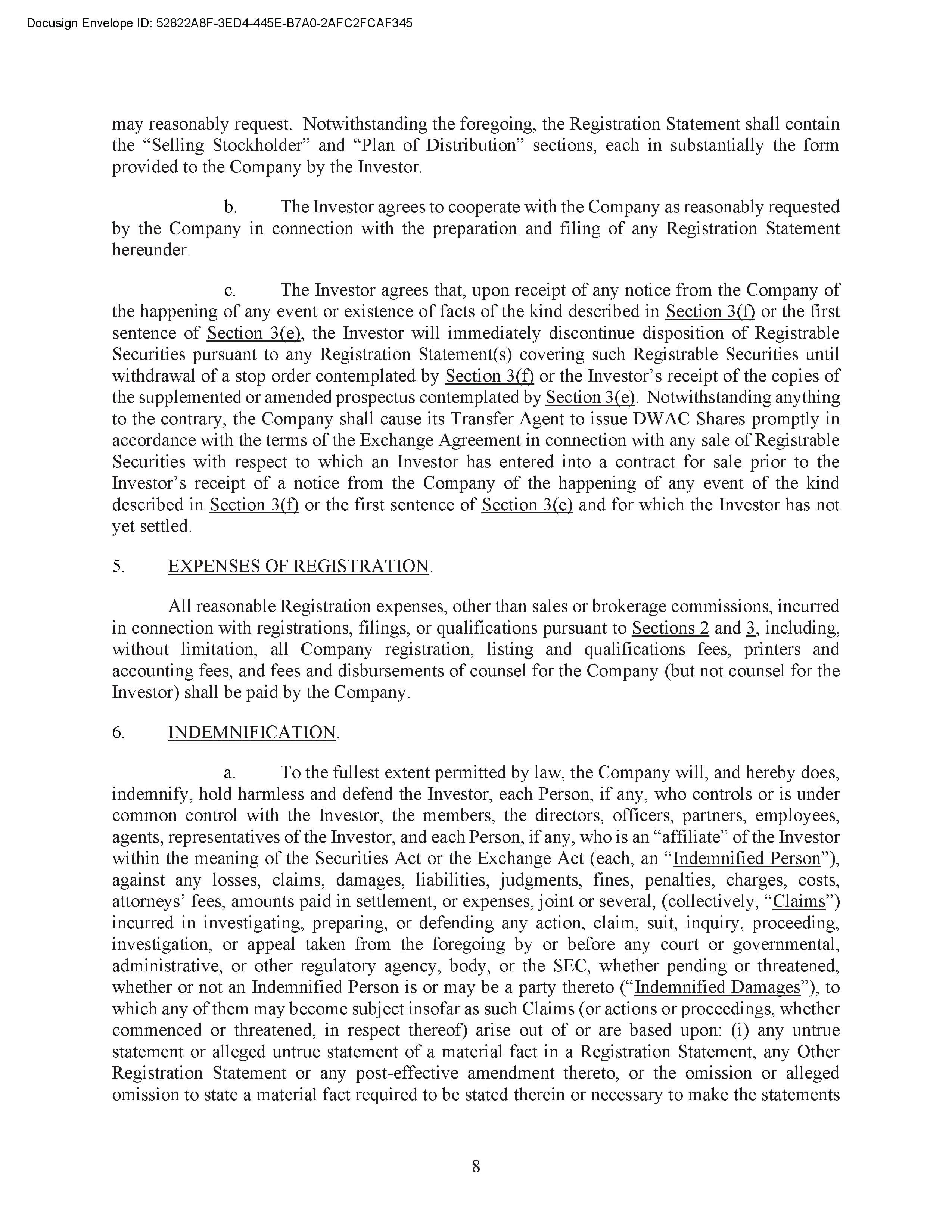 Docusign Envelope ID: 52822A8F-3ED4-445E-B7A0-2AFC2FCAF345

may reasonably request. Notwithstanding the foregoing, the Registration Statement shall contain the “Selling Stockholder” and “Plan of Distribution” sections, each in substantially the form provided to the Company by the Investor.

b. The Investor agrees to cooperate with the Company as reasonably requested by the Company in connection with the preparation and filing of any Registration Statement hereunder.

c. The Investor agrees that, upon receipt of any notice from the Company of the happening of any event or existence of facts of the kind described in Section 3(f) or the first sentence of Section 3(e), the Investor will immediately discontinue disposition of Registrable Securities pursuant to any Registration Statement(s) covering such Registrable Securities until withdrawal of a stop order contemplated by Section 3(f) or the Investor’s receipt of the copies of the supplemented or amended prospectus contemplated by Section 3(e). Notwithstanding anything to the contrary, the Company shall cause its Transfer Agent to issue DWAC Shares promptly in accordance with the terms of the Exchange Agreement in connection with any sale of Registrable Securities with respect to which an Investor has entered into a contract for sale prior to the Investor’s receipt of a notice from the Company of the happening of any event of the kind described in Section 3(f) or the first sentence of Section 3(e) and for which the Investor has not yet settled.

5. EXPENSES OF REGISTRATION.

All reasonable Registration expenses, other than sales or brokerage commissions, incurred in connection with registrations, filings, or qualifications pursuant to Sections 2 and 3, including, without limitation, all Company registration, listing and qualifications fees, printers and accounting fees, and fees and disbursements of counsel for the Company (but not counsel for the Investor) shall be paid by the Company.

6. INDEMNIFICATION.

a. To the fullest extent permitted by law, the Company will, and hereby does, indemnify, hold harmless and defend the Investor, each Person, if any, who controls or is under common control with the Investor, the members, the directors, officers, partners, employees, agents, representatives of the Investor, and each Person, if any, who is an “affiliate” of the Investor within the meaning of the Securities Act or the Exchange Act (each, an “Indemnified Person”), against any losses, claims, damages, liabilities, judgments, fines, penalties, charges, costs, attorneys’ fees, amounts paid in settlement, or expenses, joint or several, (collectively, “Claims”) incurred in investigating, preparing, or defending any action, claim, suit, inquiry, proceeding, investigation, or appeal taken from the foregoing by or before any court or governmental, administrative, or other regulatory agency, body, or the SEC, whether pending or threatened, whether or not an Indemnified Person is or may be a party thereto (“Indemnified Damages”), to which any of them may become subject insofar as such Claims (or actions or proceedings, whether commenced or threatened, in respect thereof) arise out of or are based upon: (i) any untrue statement or alleged untrue statement of a material fact in a Registration Statement, any Other Registration Statement or any post-effective amendment thereto, or the omission or alleged omission to state a material fact required to be stated therein or necessary to make the statements

8